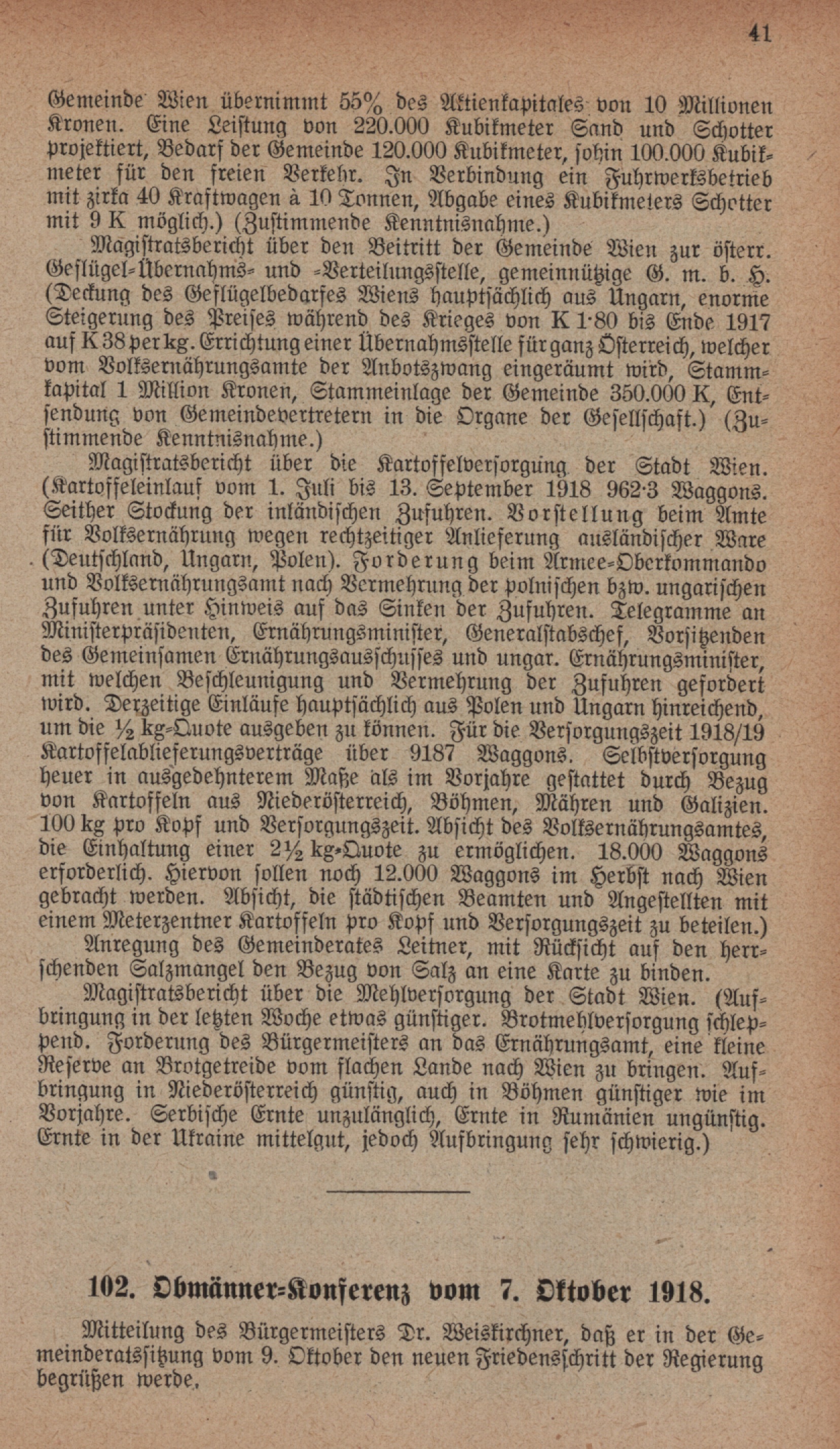 41

Gemeinde Wien übernimmt 55% des Aktienkapitales von 10 Millionen Kronen. Eine Leistung von 220.000 Kubikmeter Sand und Schotter projektiert, Bedarf der Gemeinde 120.000 Kubikmeter, sohin 100.000 Kubikmeter für den freien Verkehr. In Verbindung ein Fuhrwerksbetrieb mit zirka 40 Kraftwagen à 10 Tonnen, Abgabe eines Kubikmeters Schotter mit 9 K möglich.) (Zustimmende Kenntnisnahme.)

Magistratsbericht über den Beitritt der Gemeinde Wien zur österr. Geflügel-Übernahms- und -Verteilungsstelle, gemeinnützige G. m. b. H. (Deckung des Geflügelbedarfes Wiens hauptsächlich aus Ungarn, enorme Steigerung des Preises während des Krieges von K 1·80 bis Ende 1917 auf K 38 per kg. Errichtung einer Übernahmsstelle für ganz Österreich, welcher vom Volksernährungsamte der Anbotszwang eingeräumt wird, Stammkapital 1 Million Kronen, Stammeinlage der Gemeinde 350.000 K, Entsendung von Gemeindevertretern in die Organe der Gesellschaft.) (Zustimmende Kenntnisnahme.)

Magistratsbericht über die Kartoffelversorgung der Stadt Wien. (Kartoffeleinlauf vom 1. Juli bis 13. September 1918 962·3 Waggons. Seither Stockung der inländischen Zufuhren. Vorstellung beim Amte für Volksernährung wegen rechtzeitiger Anlieferung ausländischer Ware (Deutschland, Ungarn, Polen). Forderung beim Armee-Oberkommando und Volksernährungsamt nach Vermehrung der polnischen bzw. ungarischen Zufuhren unter Hinweis auf das Sinken der Zufuhren. Telegramme an Ministerpräsidenten, Ernährungsminister, Generalstabschef, Vorsitzenden des Gemeinsamen Ernährungsausschusses und ungar. Ernährungsminister, mit welchen Beschleunigung und Vermehrung der Zufuhren gefordert wird. Derzeitige Einläufe hauptsächlich aus Polen und Ungarn hinreichend, um die ½ kg-Quote ausgeben zu können. Für die Versorgungszeit 1918/19 Kartoffelablieferungsverträge über 9187 Waggons. Selbstversorgung heuer in ausgedehnterem Maße als im Vorjahre gestattet durch Bezug von Kartoffeln aus Niederösterreich, Böhmen, Mähren und Galizien. 100 kg pro Kopf und Versorgungszeit. Absicht des Volksernährungsamtes, die Einhaltung einer 2½ kg-Quote zu ermöglichen. 18.000 Waggons erforderlich. Hiervon sollen noch 12.000 Waggons im Herbst nach Wien gebracht werden. Absicht, die städtischen Beamten und Angestellten mit einem Meterzentner Kartoffeln pro Kopf und Versorgungszeit zu beteilen.)

Anregung des Gemeinderates Leitner, mit Rücksicht auf den herrschenden Salzmangel den Bezug von Salz an eine Karte zu binden.

Magistratsbericht über die Mehlversorgung der Stadt Wien. (Aufbringung in der letzten Woche etwas günstiger. Brotmehlversorgung schleppend. Forderung des Bürgermeisters an das Ernährungsamt, eine kleine Reserve an Brotgetreide vom flachen Lande nach Wien zu bringen. Aufbringung in Niederösterreich günstig, auch in Böhmen günstiger wie im Vorjahre. Serbische Ernte unzulänglich, Ernte in Rumänien ungünstig. Ernte in der Ukraine mittelgut, jedoch Aufbringung sehr schwierig.)

102. Obmänner-Konferenz vom 7. Oktober 1918.

Mitteilung des Bürgermeisters Dr. Weiskirchner, daß er in der Gemeinderatssitzung vom 9. Oktober den neuen Friedensschritt der Regierung begrüßen werde.